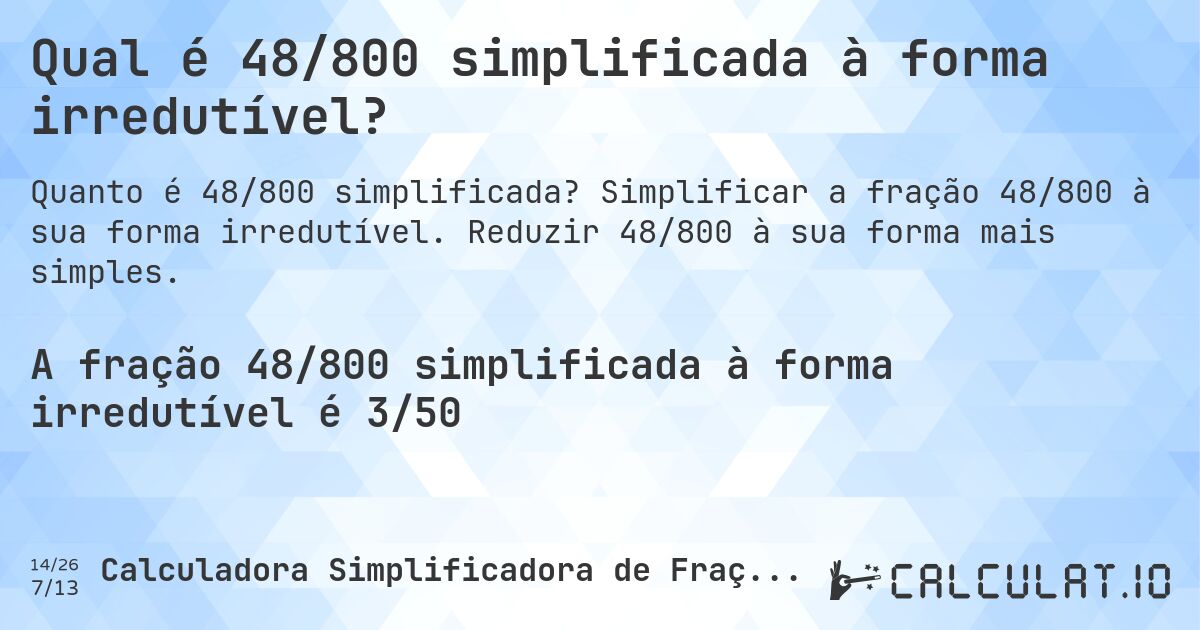 Qual é 48/800 simplificada à forma irredutível?

Quanto é 48/800 simplificada? Simplificar a fração 48/800 à sua forma irredutível. Reduzir 48/800 à sua forma mais simples.

A fração 48/800 simplificada à forma irredutível é 3/50

14/26
7/13
Calculadora Simplificadora de Fraç...

CALCULAT.IO